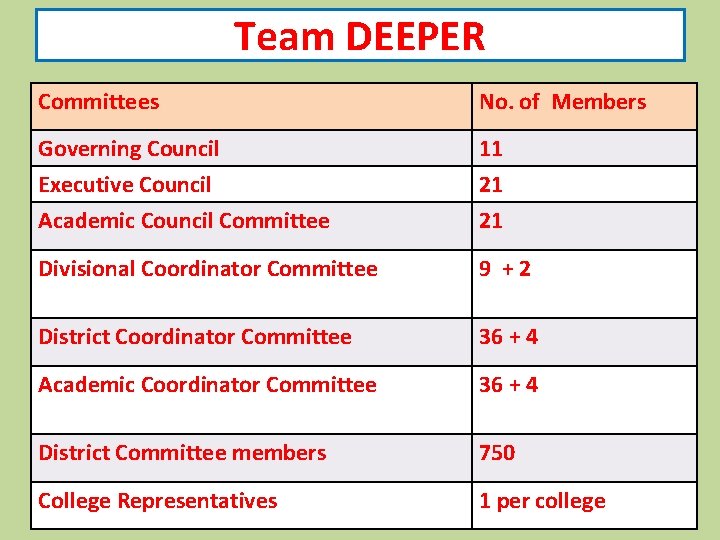 Team DEEPER

| Committees | No. of Members |
|---|---|
| Governing Council | 11 |
| Executive Council | 21 |
| Academic Council Committee | 21 |
| Divisional Coordinator Committee | 9 + 2 |
| District Coordinator Committee | 36 + 4 |
| Academic Coordinator Committee | 36 + 4 |
| District Committee members | 750 |
| College Representatives | 1 per college |